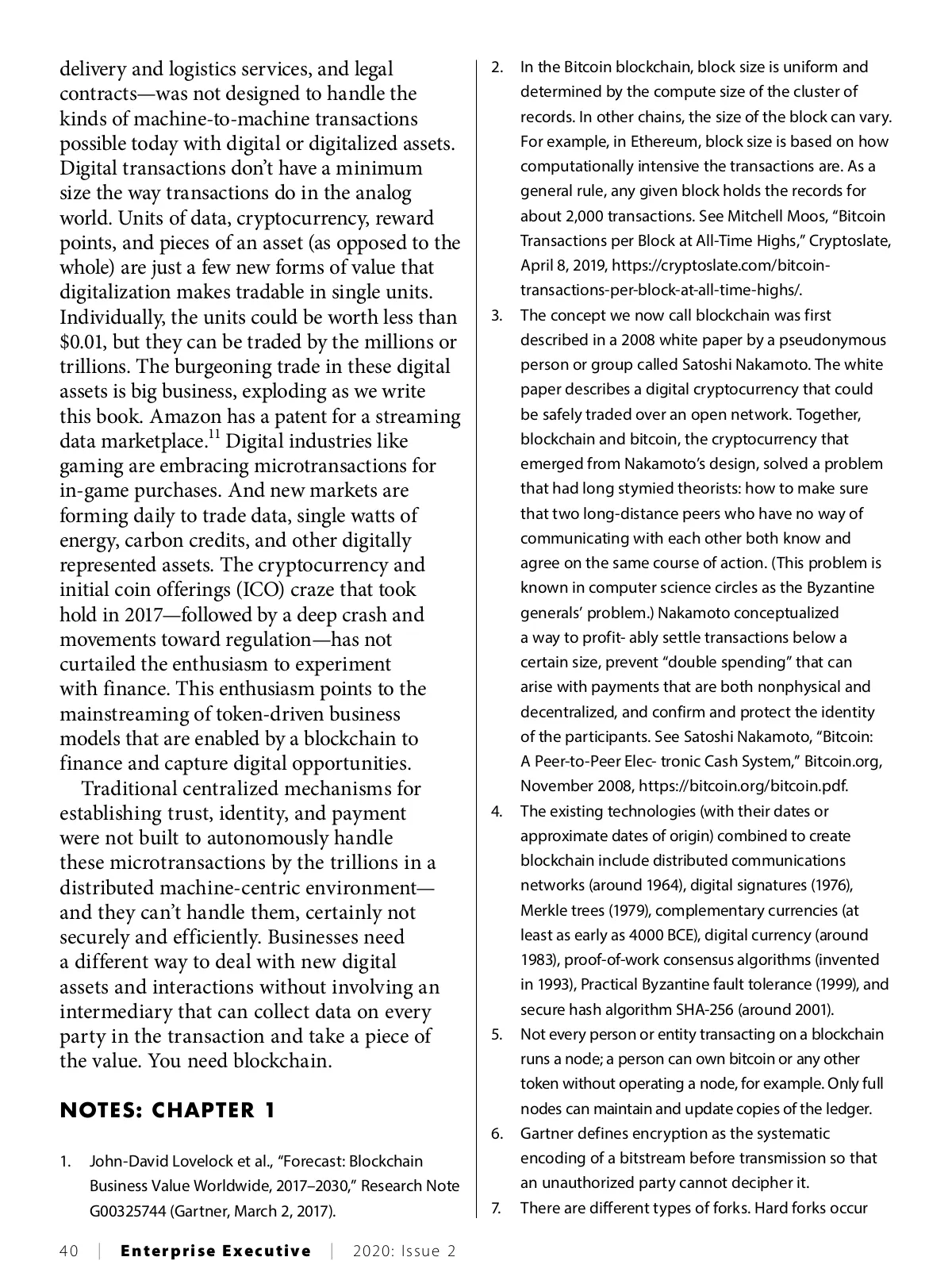 delivery and logistics services, and legal contracts—was not designed to handle the kinds of machine-to-machine transactions possible today with digital or digitalized assets. Digital transactions don't have a minimum size the way transactions do in the analog world. Units of data, cryptocurrency, reward points, and pieces of an asset (as opposed to the whole) are just a few new forms of value that digitalization makes tradable in single units. Individually, the units could be worth less than \$0.01, but they can be traded by the millions or trillions. The burgeoning trade in these digital assets is big business, exploding as we write this book. Amazon has a patent for a streaming data marketplace.$^{11}$ Digital industries like gaming are embracing microtransactions for in-game purchases. And new markets are forming daily to trade data, single watts of energy, carbon credits, and other digitally represented assets. The cryptocurrency and initial coin offerings (ICO) craze that took hold in 2017—followed by a deep crash and movements toward regulation—has not curtailed the enthusiasm to experiment with finance. This enthusiasm points to the mainstreaming of token-driven business models that are enabled by a blockchain to finance and capture digital opportunities.

Traditional centralized mechanisms for establishing trust, identity, and payment were not built to autonomously handle these microtransactions by the trillions in a distributed machine-centric environment—and they can't handle them, certainly not securely and efficiently. Businesses need a different way to deal with new digital assets and interactions without involving an intermediary that can collect data on every party in the transaction and take a piece of the value. You need blockchain.

NOTES: CHAPTER 1

1. John-David Lovelock et al., "Forecast: Blockchain Business Value Worldwide, 2017–2030," Research Note G00325744 (Gartner, March 2, 2017).

2. In the Bitcoin blockchain, block size is uniform and determined by the compute size of the cluster of records. In other chains, the size of the block can vary. For example, in Ethereum, block size is based on how computationally intensive the transactions are. As a general rule, any given block holds the records for about 2,000 transactions. See Mitchell Moos, "Bitcoin Transactions per Block at All-Time Highs," Cryptoslate, April 8, 2019, https://cryptoslate.com/bitcoin-transactions-per-block-at-all-time-highs/.

3. The concept we now call blockchain was first described in a 2008 white paper by a pseudonymous person or group called Satoshi Nakamoto. The white paper describes a digital cryptocurrency that could be safely traded over an open network. Together, blockchain and bitcoin, the cryptocurrency that emerged from Nakamoto's design, solved a problem that had long stymied theorists: how to make sure that two long-distance peers who have no way of communicating with each other both know and agree on the same course of action. (This problem is known in computer science circles as the Byzantine generals' problem.) Nakamoto conceptualized a way to profit- ably settle transactions below a certain size, prevent "double spending" that can arise with payments that are both nonphysical and decentralized, and confirm and protect the identity of the participants. See Satoshi Nakamoto, "Bitcoin: A Peer-to-Peer Elec- tronic Cash System," Bitcoin.org, November 2008, https://bitcoin.org/bitcoin.pdf.

4. The existing technologies (with their dates or approximate dates of origin) combined to create blockchain include distributed communications networks (around 1964), digital signatures (1976), Merkle trees (1979), complementary currencies (at least as early as 4000 BCE), digital currency (around 1983), proof-of-work consensus algorithms (invented in 1993), Practical Byzantine fault tolerance (1999), and secure hash algorithm SHA-256 (around 2001).

5. Not every person or entity transacting on a blockchain runs a node; a person can own bitcoin or any other token without operating a node, for example. Only full nodes can maintain and update copies of the ledger.

6. Gartner defines encryption as the systematic encoding of a bitstream before transmission so that an unauthorized party cannot decipher it.

7. There are different types of forks. Hard forks occur

40 | Enterprise Executive | 2020: Issue 2